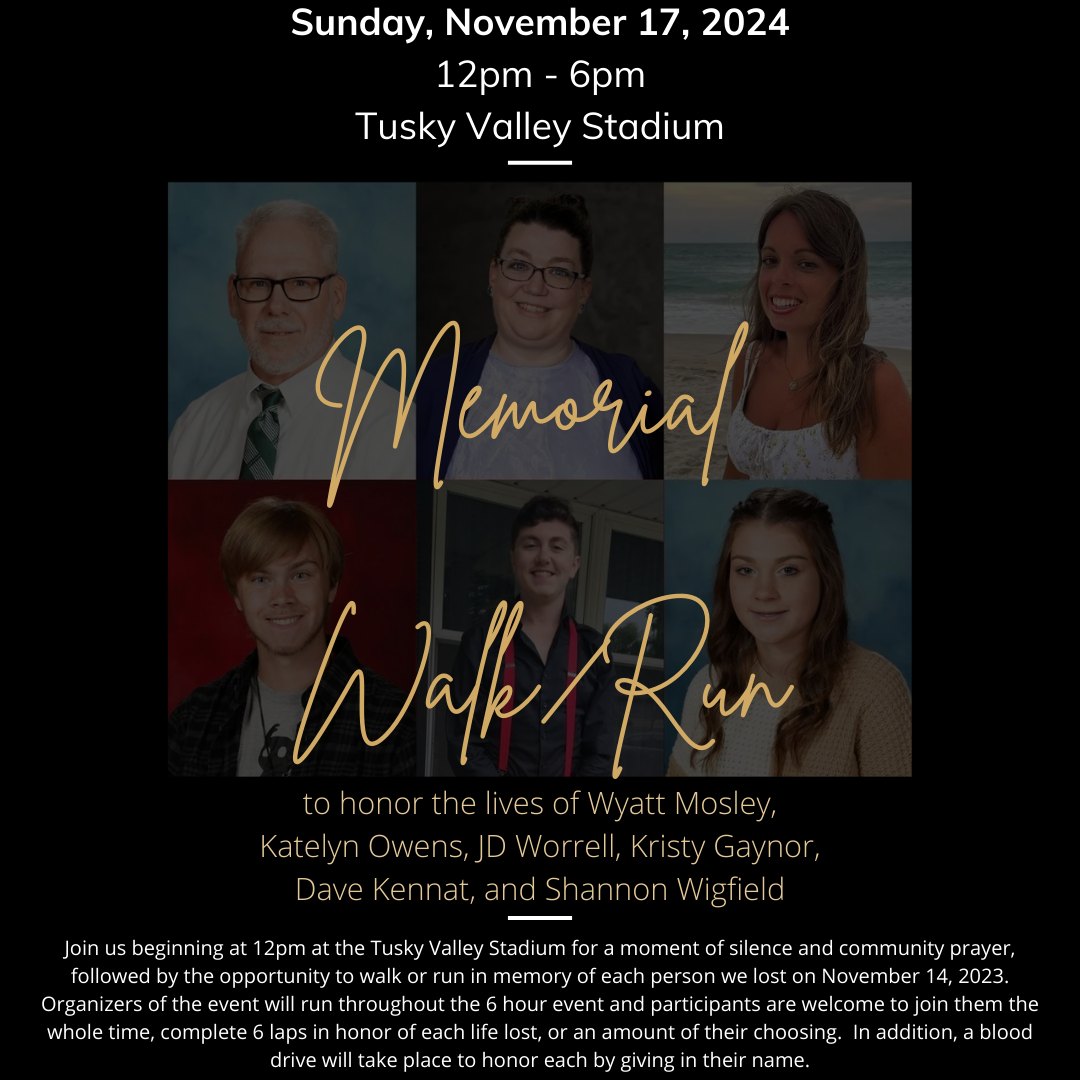 Sunday, November 17, 2024
12pm - 6pm
Tusky Valley Stadium

Memorial Walk/Run

to honor the lives of Wyatt Mosley, Katelyn Owens, JD Worrell, Kristy Gaynor, Dave Kennat, and Shannon Wigfield

Join us beginning at 12pm at the Tusky Valley Stadium for a moment of silence and community prayer, followed by the opportunity to walk or run in memory of each person we lost on November 14, 2023. Organizers of the event will run throughout the 6 hour event and participants are welcome to join them the whole time, complete 6 laps in honor of each life lost, or an amount of their choosing. In addition, a blood drive will take place to honor each by giving in their name.